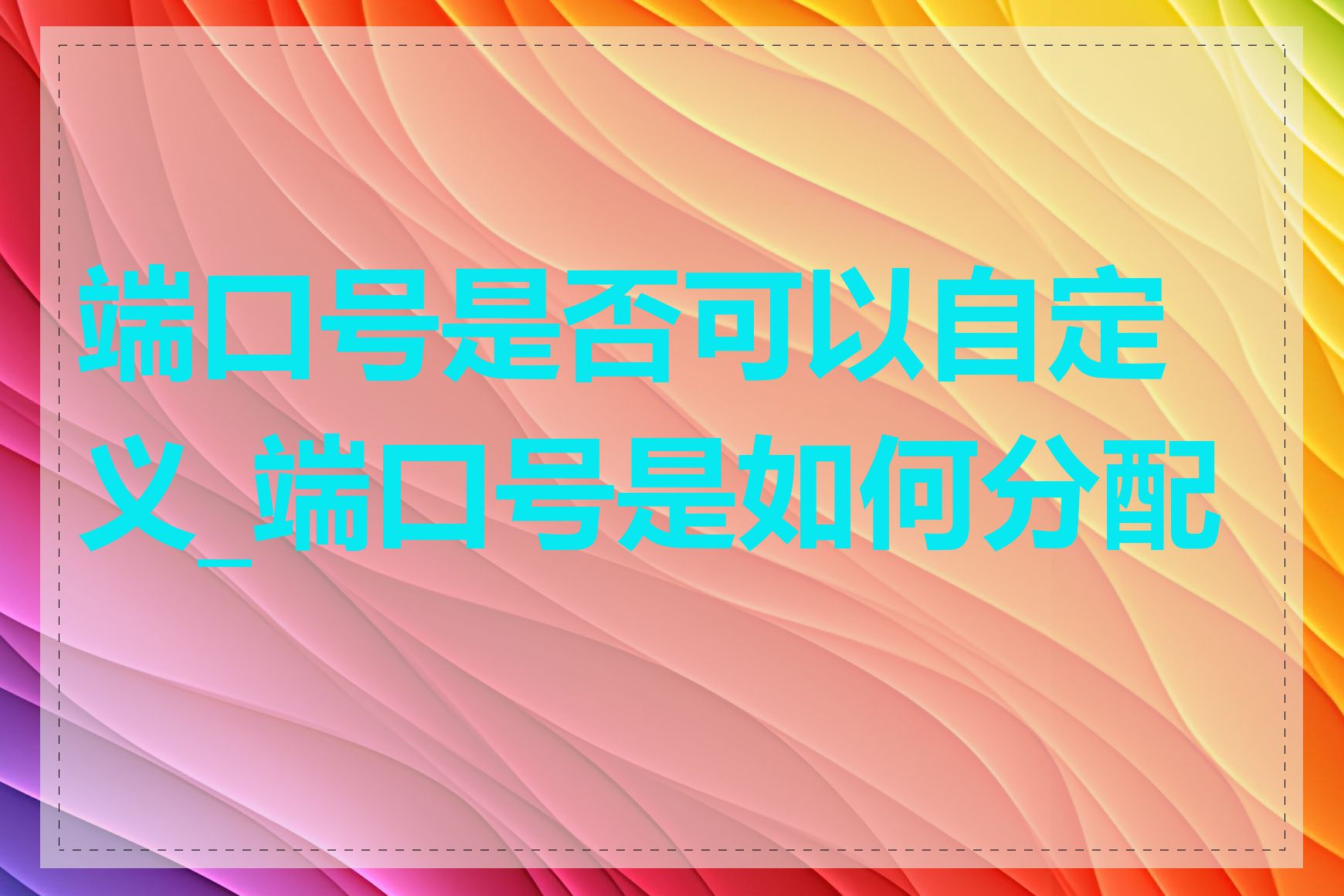 端口号是否可以自定义_端口号是如何分配